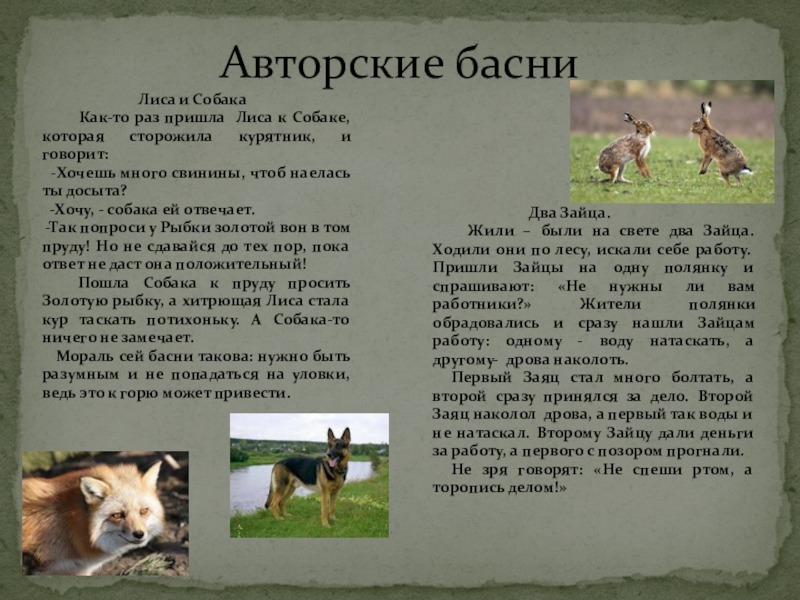 Авторские басни

Лиса и Собака

Как-то раз пришла Лиса к Собаке, которая сторожила курятник, и говорит:

-Хочешь много свинины, чтоб наелась ты досыта?

-Хочу, - собака ей отвечает.

-Так попроси у Рыбки золотой вон в том пруду! Но не сдавайся до тех пор, пока ответ не даст она положительный!

Пошла Собака к пруду просить Золотую рыбку, а хитрющая Лиса стала кур таскать потихоньку. А Собака-то ничего не замечает.

Мораль сей басни такова: нужно быть разумным и не попадаться на уловки, ведь это к горю может привести.

Два Зайца.

Жили – были на свете два Зайца. Ходили они по лесу, искали себе работу. Пришли Зайцы на одну полянку и спрашивают: «Не нужны ли вам работники?» Жители полянки обрадовались и сразу нашли Зайцам работу: одному - воду натаскать, а другому- дрова наколоть.

Первый Заяц стал много болтать, а второй сразу принялся за дело. Второй Заяц наколол дрова, а первый так воды и не натаскал. Второму Зайцу дали деньги за работу, а первого с позором прогнали.

Не зря говорят: «Не спеши ртом, а торопись делом!»